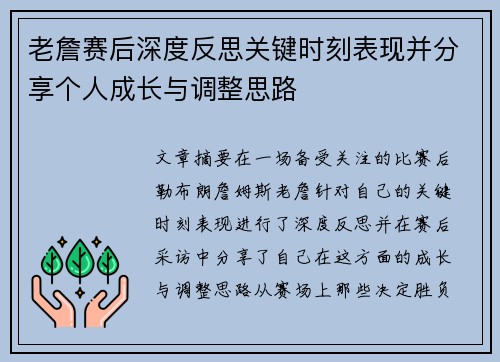 老詹赛后深度反思关键时刻表现并分享个人成长与调整思路

文章摘要在一场备受关注的比赛后勒布朗詹姆斯老詹针对自己的关键时刻表现进行了深度反思并在赛后采访中分享了自己在这方面的成长与调整思路从赛场上那些决定胜负